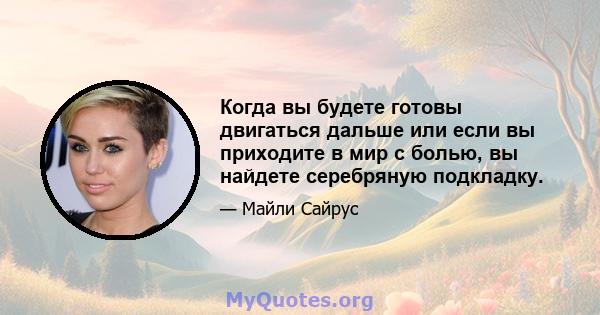 Когда вы будете готовы двигаться дальше или если вы приходите в мир с болью, вы найдете серебряную подкладку.

— Майли Сайрус

MyQuotes.org